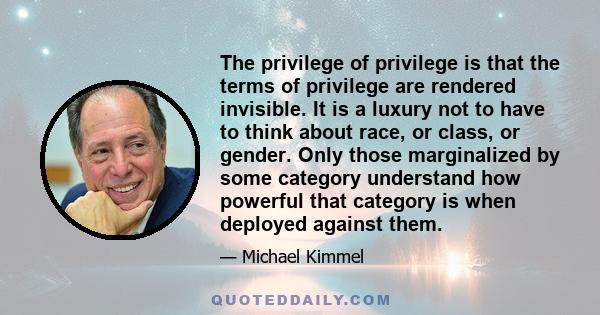 The privilege of privilege is that the terms of privilege are rendered invisible. It is a luxury not to have to think about race, or class, or gender. Only those marginalized by some category understand how powerful that category is when deployed against them.

— Michael Kimmel

QUOTEDDAILY.COM